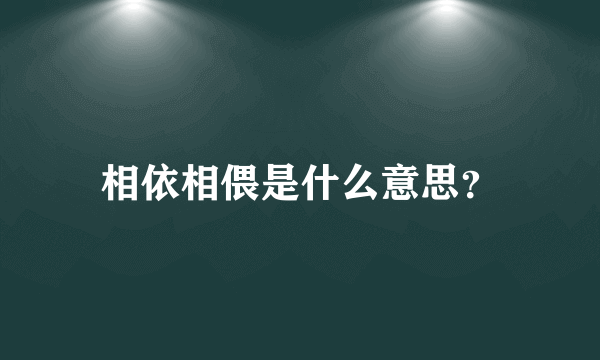 相依相偎是什么意思?